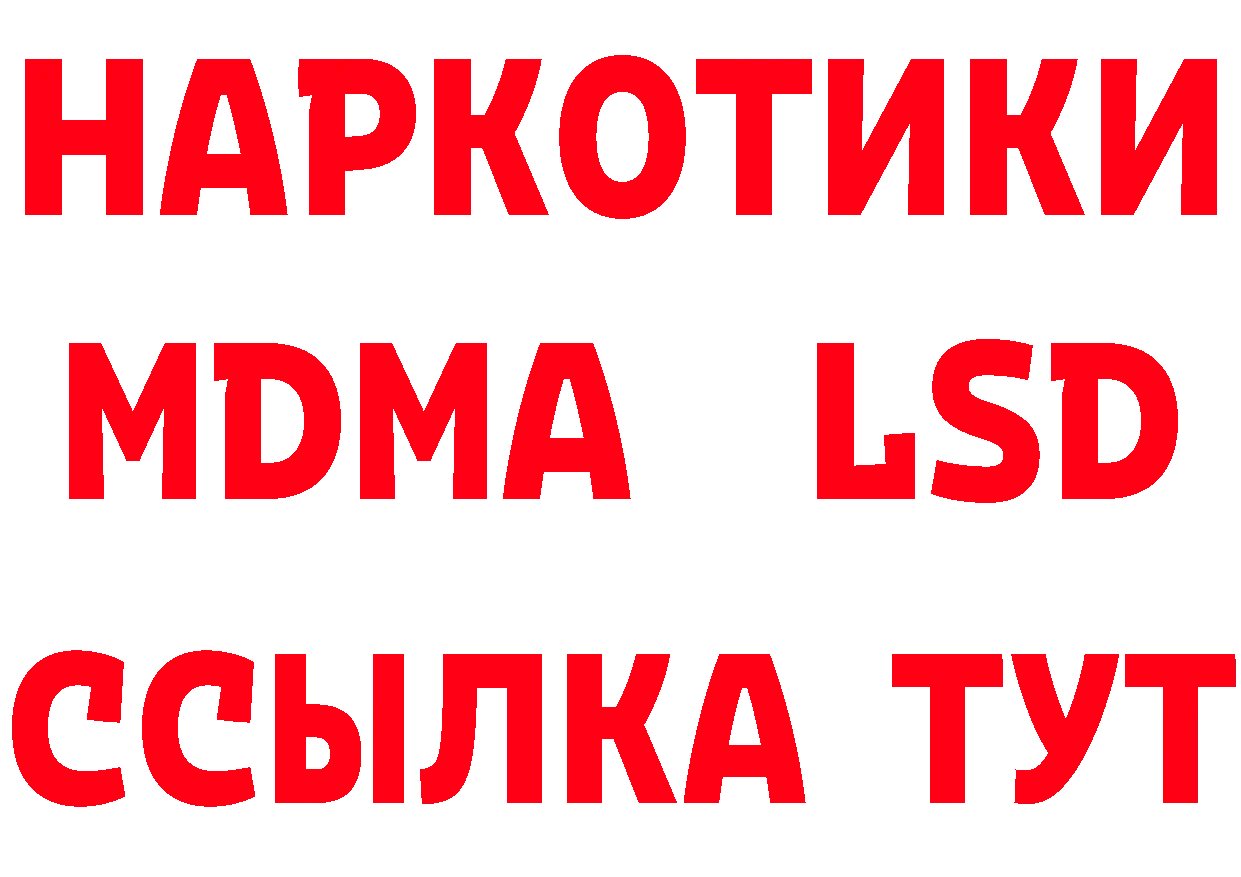 НАРКОТИКИ
MDMA LSD
ССЫЛКА ТУТ